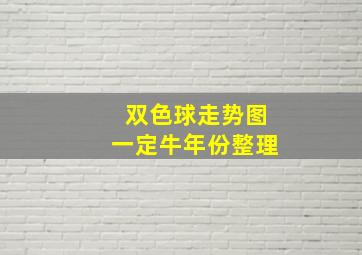 双色球走势图
一定牛年份整理